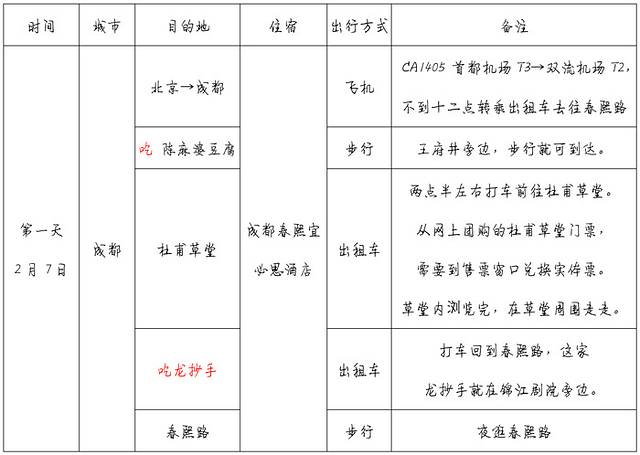 | 时间 | 城市 | 目的地 | 住宿 | 出行方式 | 备注 |
|---|---|---|---|---|---|
| 第一天 2月7日 | 成都 | 北京→成都 | 成都春熙宜必思酒店 | 飞机 | CA1405 首都机场 T3→双流机场 T2，不到十二点转乘出租车去往春熙路 |
| | | 吃 陈麻婆豆腐 | | 步行 | 王府井旁边，步行就可到达。 |
| | | 杜甫草堂 | | 出租车 | 两点半左右打车前往杜甫草堂。从网上团购的杜甫草堂门票，需要到售票窗口兑换实体票。草堂内浏览完，在草堂周围走走。 |
| | | 吃龙抄手 | | 出租车 | 打车回到春熙路，这家龙抄手就在锦江剧院旁边。 |
| | | 春熙路 | | 步行 | 夜逛春熙路 |